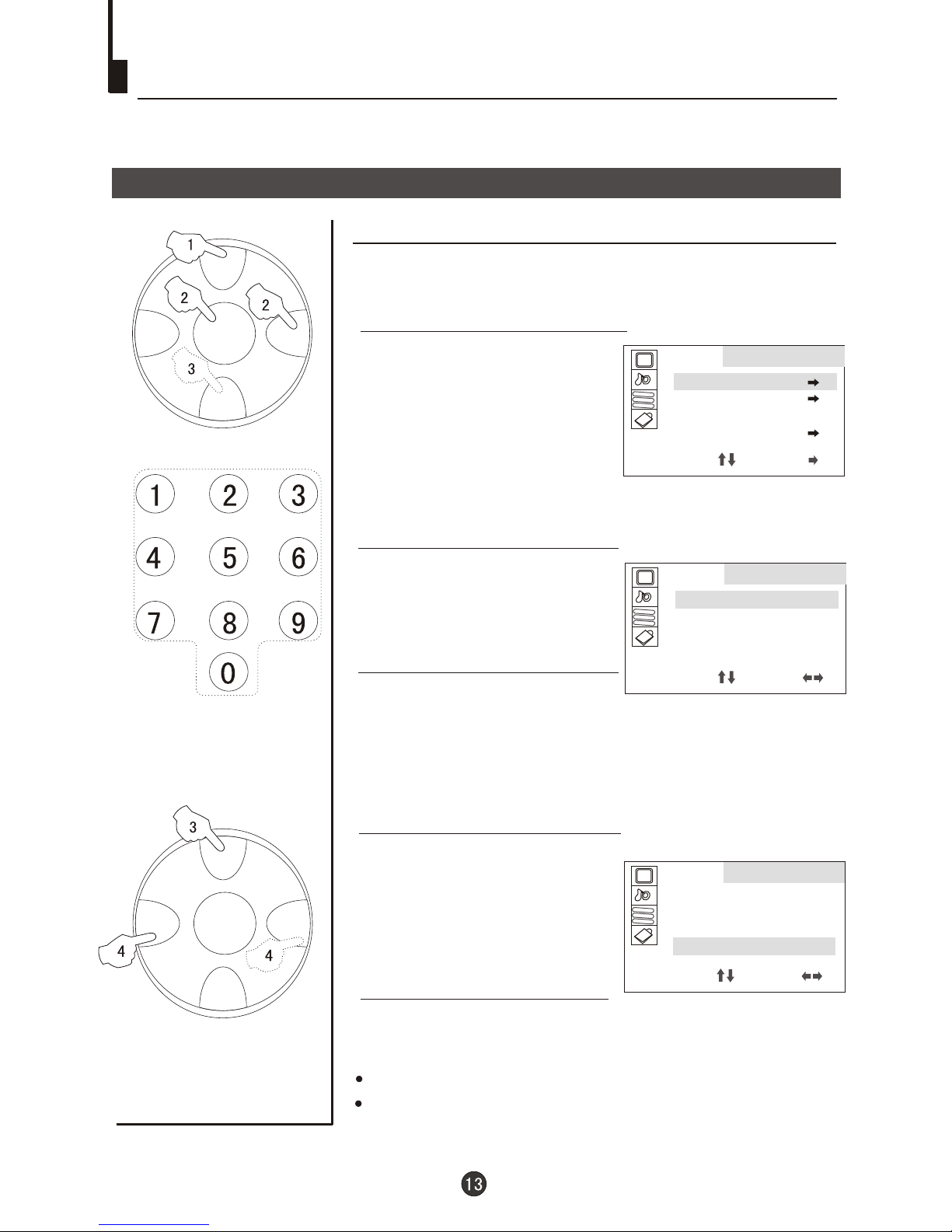 1

2

2

3

1 2 3

4 5 6

7 8 9

0

3

4

4

13